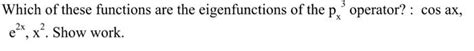 Which of these functions are the eigenfunctions of the $p_x^3$ operator? : cos ax, $e^{2x}$, $x^2$. Show work.